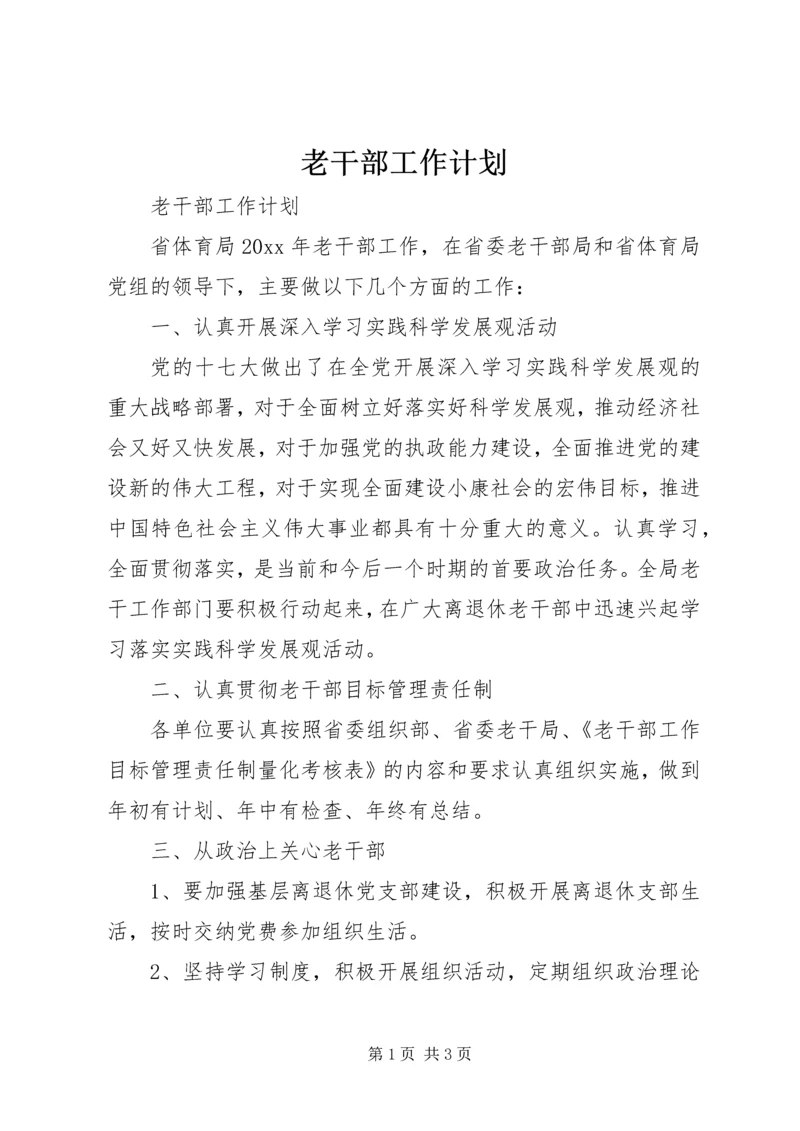 老干部工作计划

老干部工作计划

省体育局20xx年老干部工作，在省委老干部局和省体育局党组的领导下，主要做以下几个方面的工作：

一、认真开展深入学习实践科学发展观活动

党的十七大做出了在全党开展深入学习实践科学发展观的重大战略部署，对于全面树立好落实好科学发展观，推动经济社会又好又快发展，对于加强党的执政能力建设，全面推进党的建设新的伟大工程，对于实现全面建设小康社会的宏伟目标，推进中国特色社会主义伟大事业都具有十分重大的意义。认真学习，全面贯彻落实，是当前和今后一个时期的首要政治任务。全局老干工作部门要积极行动起来，在广大离退休老干部中迅速兴起学习落实实践科学发展观活动。

二、认真贯彻老干部目标管理责任制

各单位要认真按照省委组织部、省委老干局、《老干部工作目标管理责任制量化考核表》的内容和要求认真组织实施，做到年初有计划、年中有检查、年终有总结。

三、从政治上关心老干部

1、要加强基层离退休党支部建设，积极开展离退休支部生活，按时交纳党费参加组织生活。

2、坚持学习制度，积极开展组织活动，定期组织政治理论

第1页 共3页